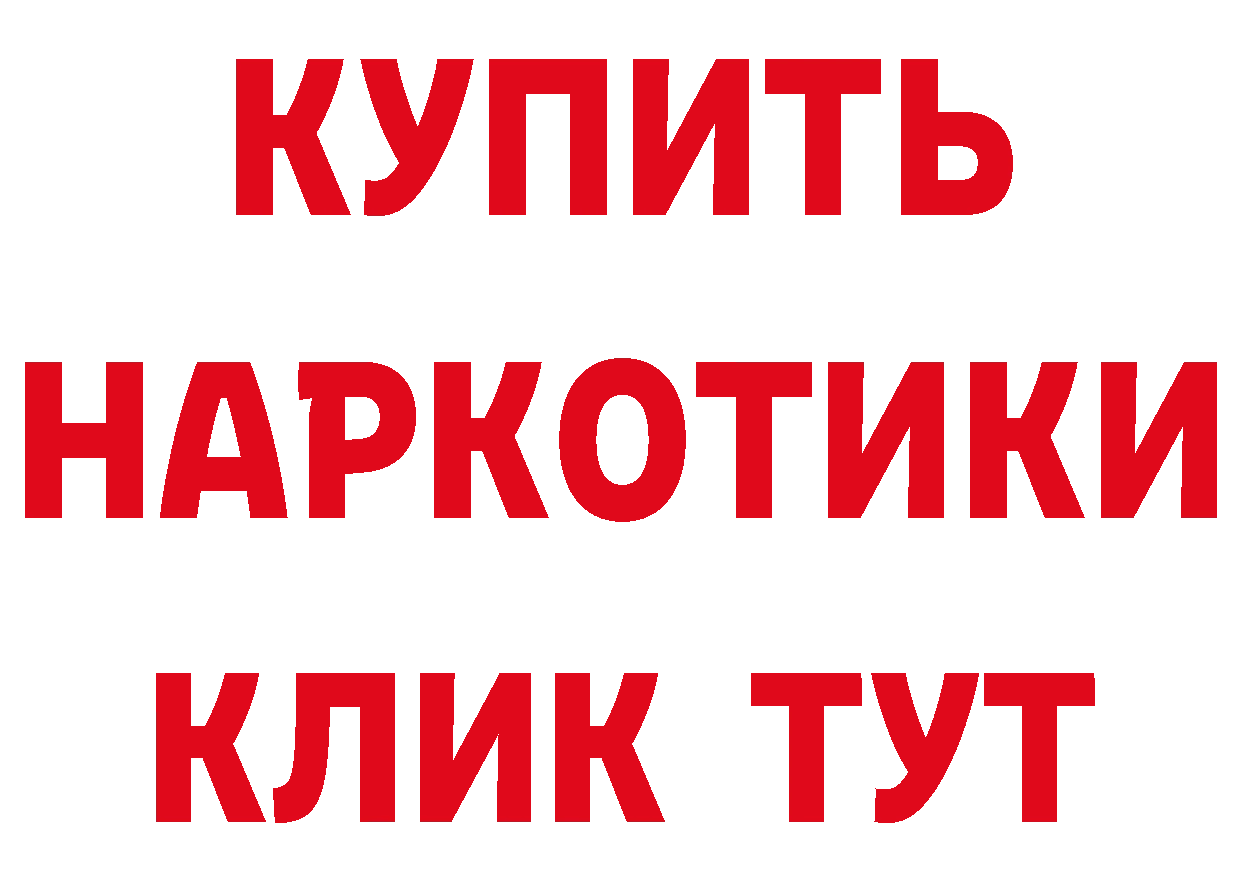 КУПИТЬ
НАРКОТИКИ
КЛИК ТУТ